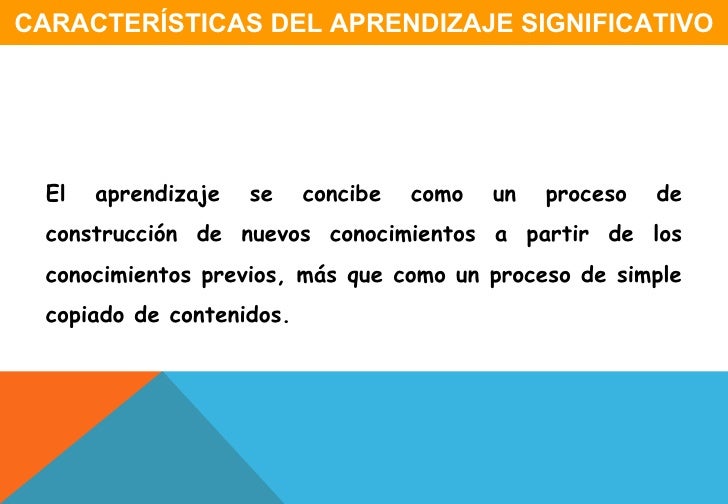 CARACTERÍSTICAS DEL APRENDIZAJE SIGNIFICATIVO

El aprendizaje se concibe como un proceso de construcción de nuevos conocimientos a partir de los conocimientos previos, más que como un proceso de simple copiado de contenidos.